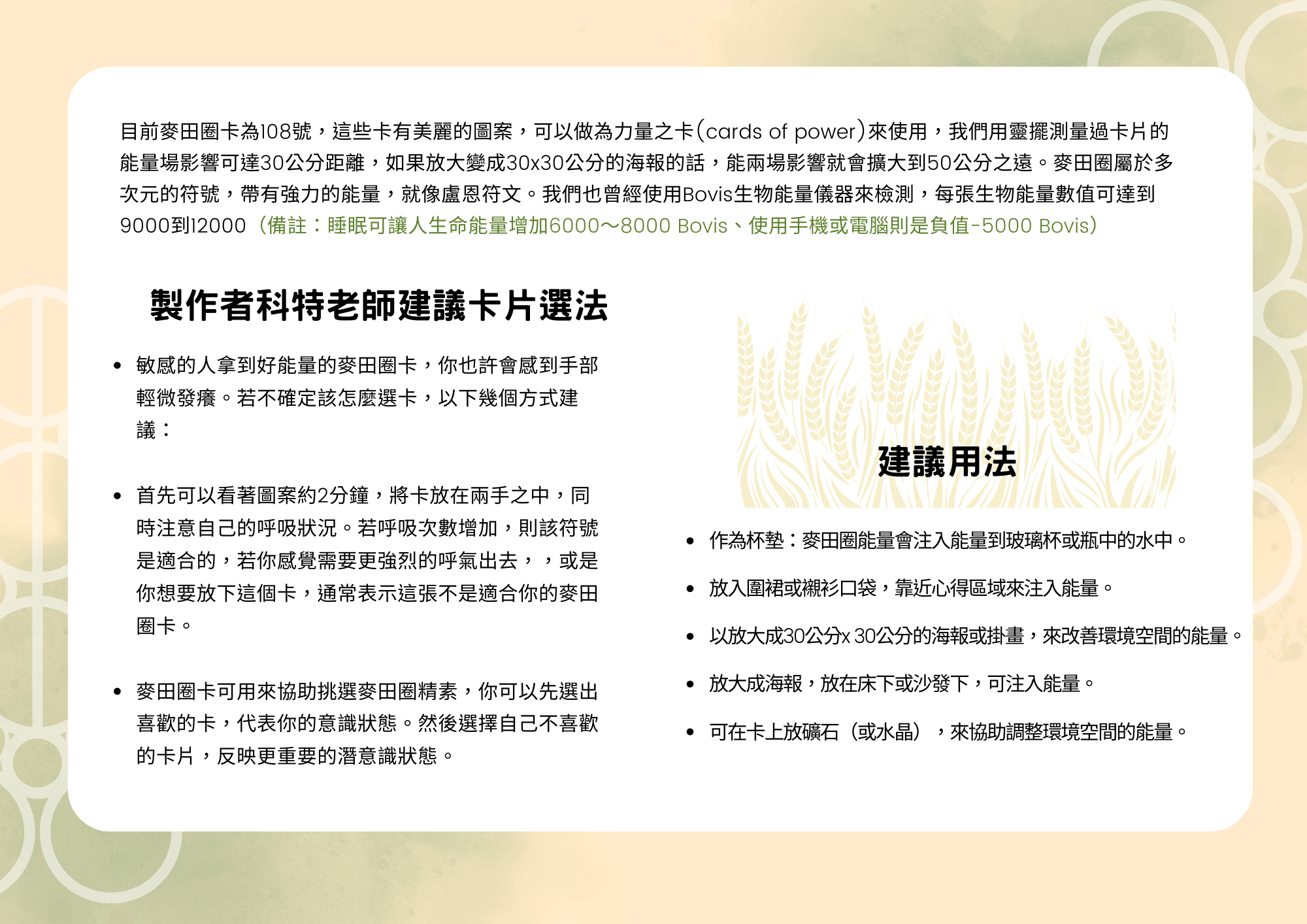 目前麥田圈卡為108號，這些卡有美麗的圖案，可以做為力量之卡(cards of power)來使用，我們用靈擺測量過卡片的能量場影響可達30公分距離，如果放大變成30x30公分的海報的話，能兩場影響就會擴大到50公分之遠。麥田圈屬於多次元的符號，帶有強力的能量，就像盧恩符文。我們也曾經使用Bovis生物能量儀器來檢測，每張生物能量數值可達到9000到12000（備註：睡眠可讓人生命能量增加6000～8000 Bovis、使用手機或電腦則是負值-5000 Bovis）

製作者科特老師建議卡片選法

• 敏感的人拿到好能量的麥田圈卡，你也許會感到手部輕微發癢。若不確定該怎麼選卡，以下幾個方式建議：

• 首先可以看著圖案約2分鐘，將卡放在兩手之中，同時注意自己的呼吸狀況。若呼吸次數增加，則該符號是適合的，若你感覺需要更強烈的呼氣出去，，或是你想要放下這個卡，通常表示這張不是適合你的麥田圈卡。

• 麥田圈卡可用來協助挑選麥田圈精素，你可以先選出喜歡的卡，代表你的意識狀態。然後選擇自己不喜歡的卡片，反映更重要的潛意識狀態。

建議用法

• 作為杯墊：麥田圈能量會注入能量到玻璃杯或瓶中的水中。

• 放入圍裙或襯衫口袋，靠近心得區域來注入能量。

• 以放大成30公分x 30公分的海報或掛畫，來改善環境空間的能量。

• 放大成海報，放在床下或沙發下，可注入能量。

• 可在卡上放礦石（或水晶），來協助調整環境空間的能量。